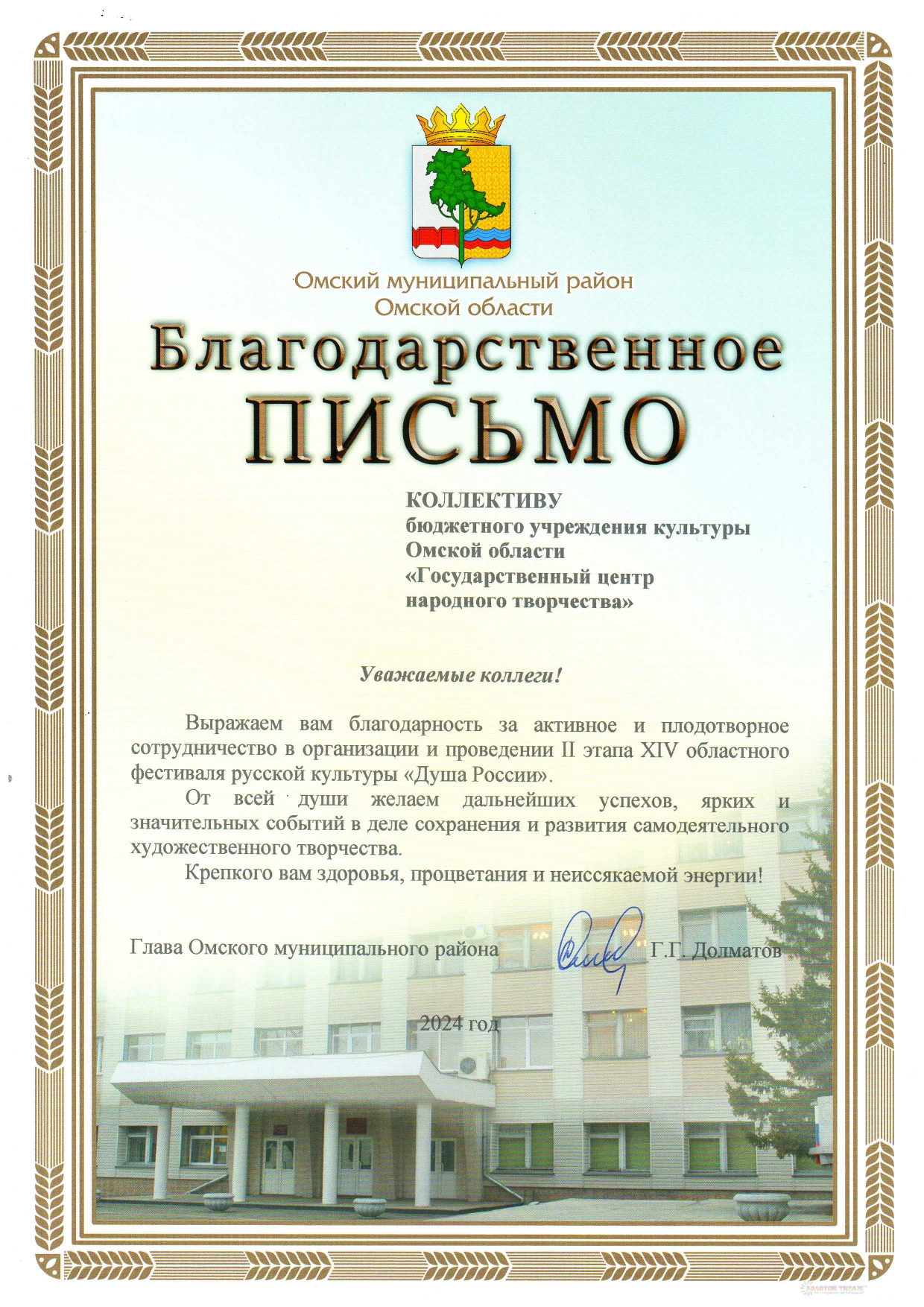 Омский муниципальный район
Омской области

Благодарственное
ПИСЬМО

КОЛЛЕКТИВУ
бюджетного учреждения культуры
Омской области
«Государственный центр
народного творчества»

Уважаемые коллеги!

Выражаем вам благодарность за активное и плодотворное сотрудничество в организации и проведении II этапа XIV областного фестиваля русской культуры «Душа России».

От всей души желаем дальнейших успехов, ярких и значительных событий в деле сохранения и развития самодеятельного художественного творчества.

Крепкого вам здоровья, процветания и неиссякаемой энергии!

Глава Омского муниципального района Г.Г. Долматов

2024 год

ЗОЛОТОЙ ТИРАЖ